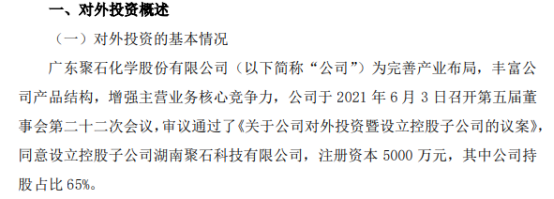 一、对外投资概述

（一）对外投资的基本情况

广东聚石化学股份有限公司（以下简称“公司”）为完善产业布局，丰富公司产品结构，增强主营业务核心竞争力，公司于 2021 年 6 月 3 日召开第五届董事会第二十二次会议，审议通过了《关于公司对外投资暨设立控股子公司的议案》，同意设立控股子公司湖南聚石科技有限公司，注册资本 5000 万元，其中公司持股占比 65%。